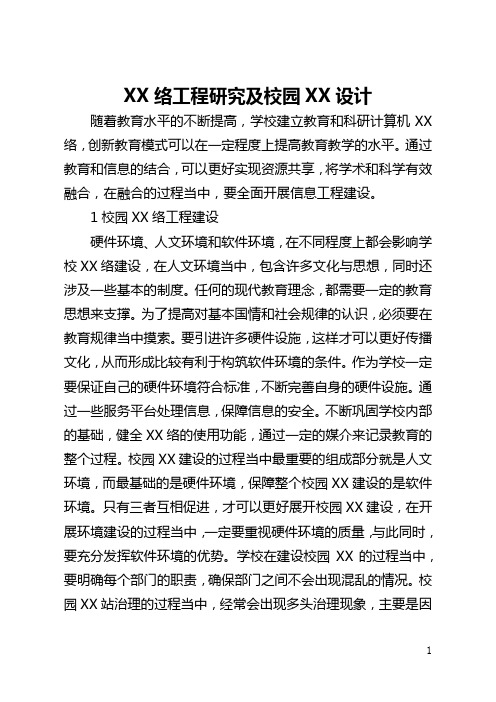 XX 络工程研究及校园 XX 设计

随着教育水平的不断提高，学校建立教育和科研计算机 XX 络，创新教育模式可以在一定程度上提高教育教学的水平。通过教育和信息的结合，可以更好实现资源共享，将学术和科学有效融合，在融合的过程当中，要全面开展信息工程建设。

1 校园 XX 络工程建设

硬件环境、人文环境和软件环境，在不同程度上都会影响学校 XX 络建设，在人文环境当中，包含许多文化与思想，同时还涉及一些基本的制度。任何的现代教育理念，都需要一定的教育思想来支撑。为了提高对基本国情和社会规律的认识，必须要在教育规律当中摸索。要引进许多硬件设施，这样才可以更好传播文化，从而形成比较有利于构筑软件环境的条件。作为学校一定要保证自己的硬件环境符合标准，不断完善自身的硬件设施。通过一些服务平台处理信息，保障信息的安全。不断巩固学校内部的基础，健全 XX 络的使用功能，通过一定的媒介来记录教育的整个过程。校园 XX 建设的过程当中最重要的组成部分就是人文环境，而最基础的是硬件环境，保障整个校园 XX 建设的是软件环境。只有三者互相促进，才可以更好展开校园 XX 建设，在开展环境建设的过程当中，一定要重视硬件环境的质量，与此同时，要充分发挥软件环境的优势。学校在建设校园 XX 的过程当中，要明确每个部门的职责，确保部门之间不会出现混乱的情况。校园 XX 站治理的过程当中，经常会出现多头治理现象，主要是因

1